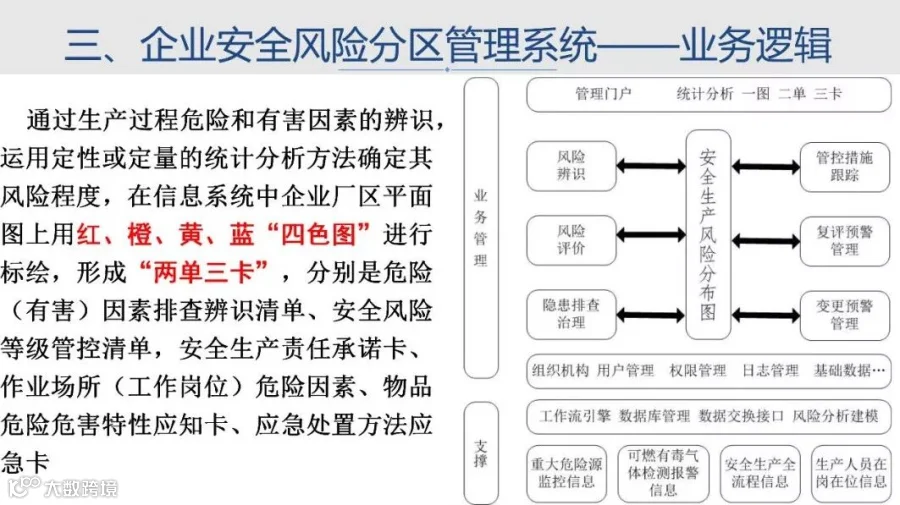 三、企业安全风险分区管理系统——业务逻辑

通过生产过程危险和有害因素的辨识，运用定性或定量的统计分析方法确定其风险程度，在信息系统中企业厂区平面图上用红、橙、黄、蓝“四色图”进行标绘，形成“两单三卡”，分别是危险（有害）因素排查辨识清单、安全风险等级管控清单，安全生产责任承诺卡、作业场所（工作岗位）危险因素、物品危险危害特性应知卡、应急处置方法应急卡

业务管理

管理门户 统计分析 一图 二单 三卡

风险辨识

风险评价

隐患排查治理

安全生产风险分布图

管控措施跟踪

复评预警管理

变更预警管理

组织机构 用户管理 权限管理 日志管理 基础数据…

支撑

工作流引擎 数据库管理 数据交换接口 风险分析建模

重大危险源监控信息

可燃有毒气体检测报警信息

安全生产全流程信息

生产人员在岗在位信息

大数跨境